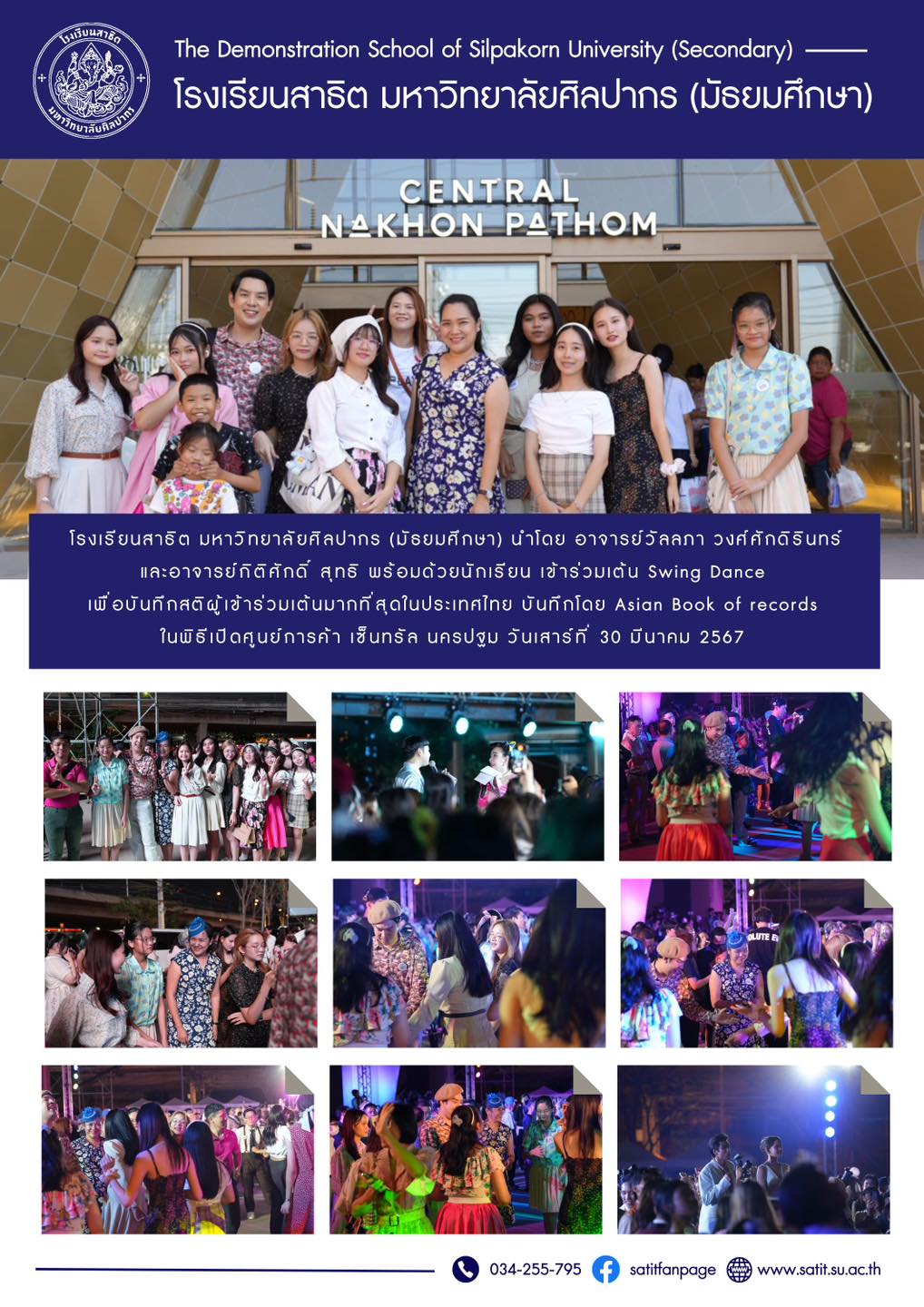 โรงเรียนสาธิต มหาวิทยาลัยศิลปากร

The Demonstration School of Silpakorn University (Secondary)
โรงเรียนสาธิต มหาวิทยาลัยศิลปากร (มัธยมศึกษา)

CENTRAL
NAKHON PATHOM

โรงเรียนสาธิต มหาวิทยาลัยศิลปากร (มัธยมศึกษา) นำโดย อาจารย์วัลลภา วงศ์ศักดิรินทร์ และอาจารย์กิติศักดิ์ สุทธิ พร้อมด้วยนักเรียน เข้าร่วมเต้น Swing Dance เพื่อบันทึกสถิติผู้เข้าร่วมเต้นมากที่สุดในประเทศไทย บันทึกโดย Asian Book of records ในพิธีเปิดศูนย์การค้า เซ็นทรัล นครปฐม วันเสาร์ที่ 30 มีนาคม 2567

034-255-795 satitfanpage www.satit.su.ac.th